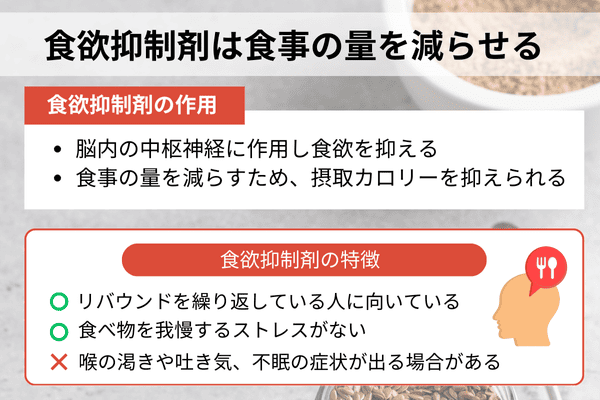 食欲抑制剤は食事の量を減らせる

食欲抑制剤の作用

• 脳内の中枢神経に作用し食欲を抑える
• 食事の量を減らすため、摂取カロリーを抑えられる

食欲抑制剤の特徴

○ リバウンドを繰り返している人に向いている
○ 食べ物を我慢するストレスがない
× 喉の渇きや吐き気、不眠の症状が出る場合がある